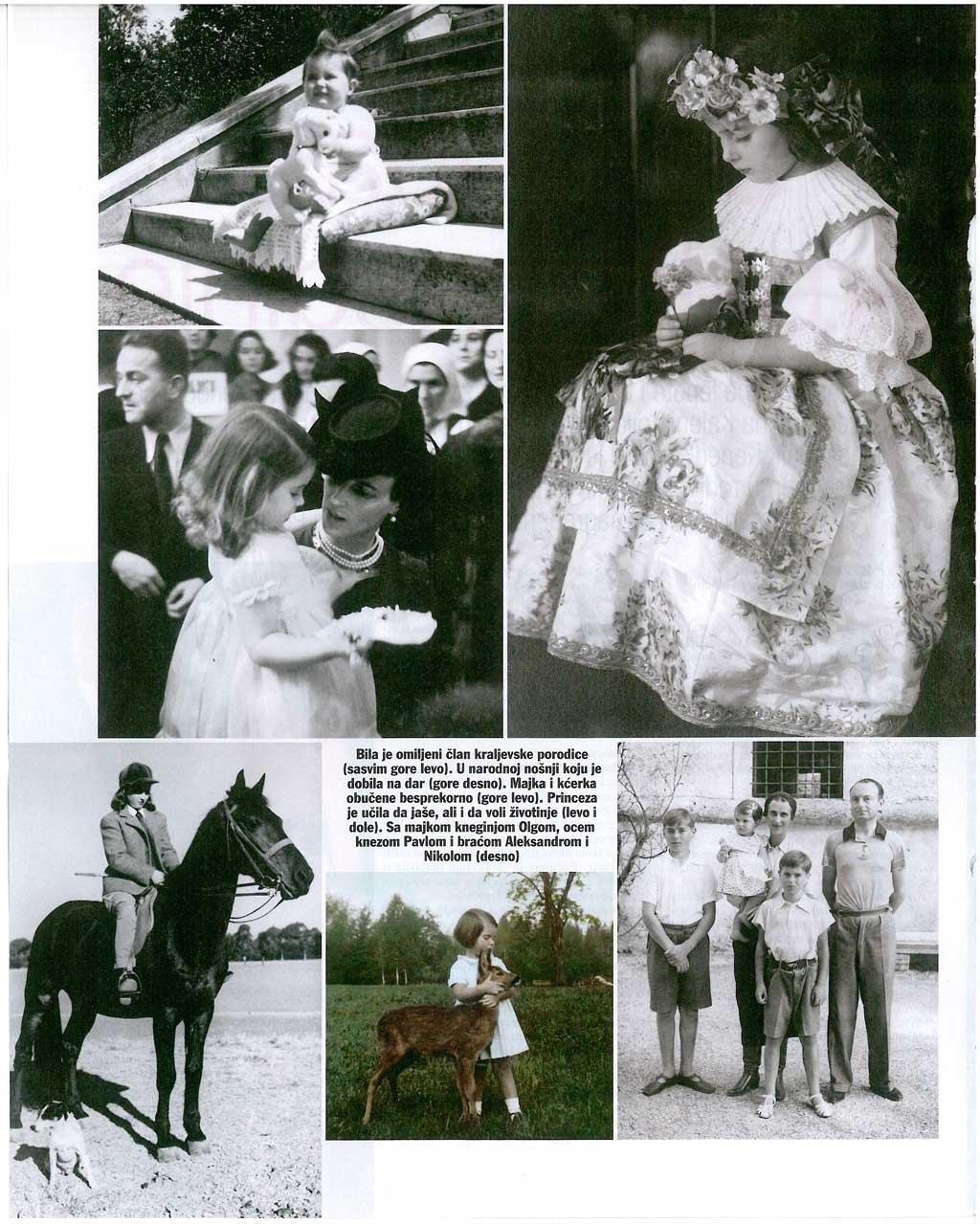 Bila je omiljeni član kraljevske porodice (sasvim gore levo). U narodnoj nošnji koju je dobila na dar (gore desno). Majka i kćerka obučene besprekorno (gore levo). Princeza je učila da jaše, ali i da voli životinje (levo i dole). Sa majkom kneginjom Olgom, ocem knezom Pavlom i braćom Aleksandrom i Nikolom (desno)